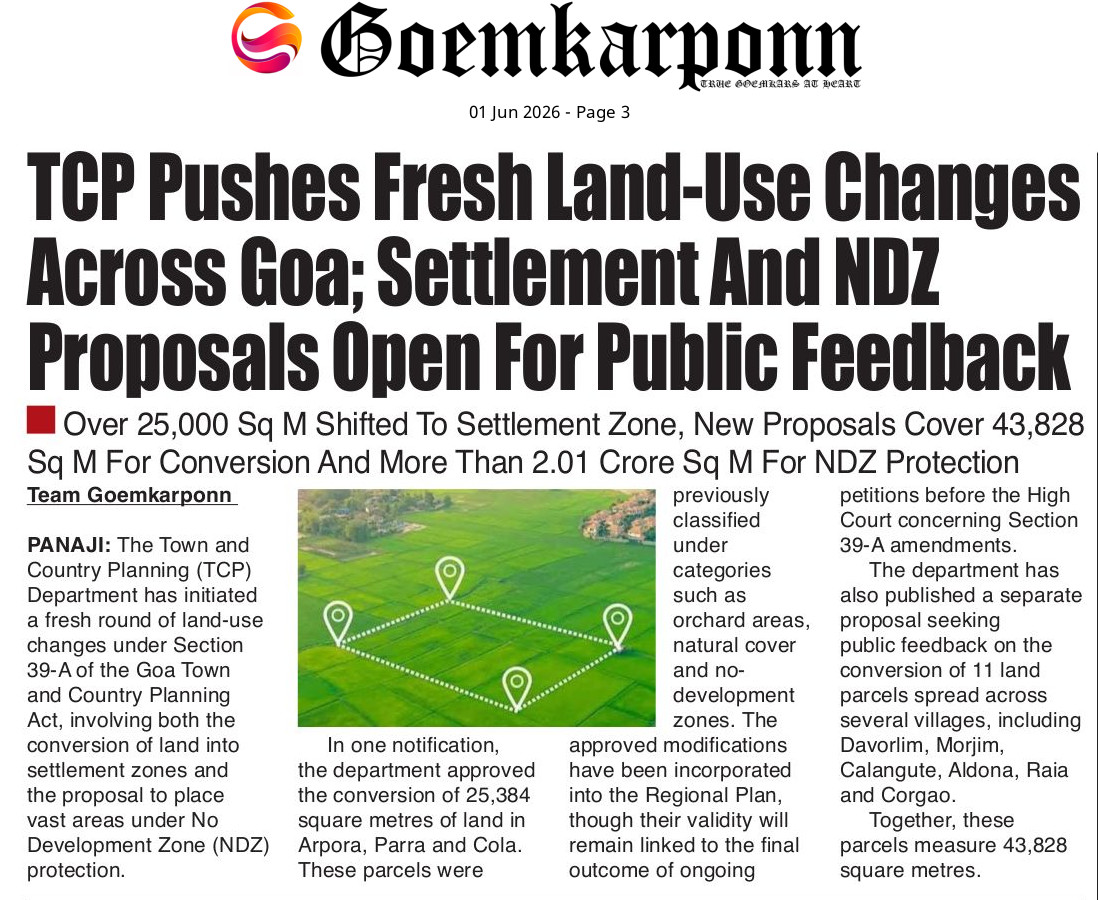 Goemkarponn
TRUE GOEMKARS AT HEART

01 Jun 2026 - Page 3

TCP Pushes Fresh Land-Use Changes Across Goa; Settlement And NDZ Proposals Open For Public Feedback

Over 25,000 Sq M Shifted To Settlement Zone, New Proposals Cover 43,828 Sq M For Conversion And More Than 2.01 Crore Sq M For NDZ Protection

Team Goemkarponn

PANAJI: The Town and Country Planning (TCP) Department has initiated a fresh round of land-use changes under Section 39-A of the Goa Town and Country Planning Act, involving both the conversion of land into settlement zones and the proposal to place vast areas under No Development Zone (NDZ) protection.

In one notification, the department approved the conversion of 25,384 square metres of land in Arpora, Parra and Cola. These parcels were previously classified under categories such as orchard areas, natural cover and no-development zones. The approved modifications have been incorporated into the Regional Plan, though their validity will remain linked to the final outcome of ongoing petitions before the High Court concerning Section 39-A amendments.

The department has also published a separate proposal seeking public feedback on the conversion of 11 land parcels spread across several villages, including Davorlim, Morjim, Calangute, Aldona, Raia and Corgao.

Together, these parcels measure 43,828 square metres.